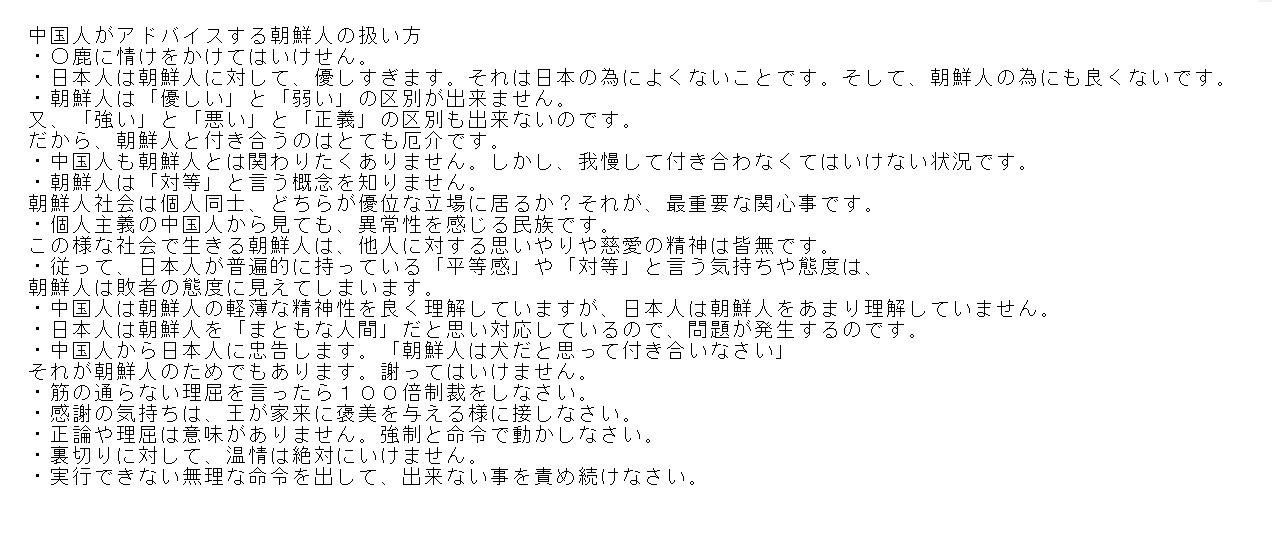 中国人がアドバイスする朝鮮人の扱い方
・〇鹿に情けをかけてはいけせん。
・日本人は朝鮮人に対して、優しすぎます。それは日本の為によくないことです。そして、朝鮮人の為にも良くないです。
・朝鮮人は「優しい」と「弱い」の区別が出来ません。
又、「強い」と「悪い」と「正義」の区別も出来ないのです。
だから、朝鮮人と付き合うのはとても厄介です。
・中国人も朝鮮人とは関わりたくありません。しかし、我慢して付き合わなくてはいけない状況です。
・朝鮮人は「対等」と言う概念を知りません。
朝鮮人社会は個人同士、どちらが優位な立場に居るか？それが、最重要な関心事です。
・個人主義の中国人から見ても、異常性を感じる民族です。
この様な社会で生きる朝鮮人は、他人に対する思いやりや慈愛の精神は皆無です。
・従って、日本人が普遍的に持っている「平等感」や「対等」と言う気持ちや態度は、
朝鮮人は敗者の態度に見えてしまいます。
・中国人は朝鮮人の軽薄な精神性を良く理解していますが、日本人は朝鮮人をあまり理解していません。
・日本人は朝鮮人を「まともな人間」だと思い対応しているので、問題が発生するのです。
・中国人から日本人に忠告します。「朝鮮人は犬だと思って付き合いなさい」
それが朝鮮人のためでもあります。謝ってはいけません。
・筋の通らない理屈を言ったら１００倍制裁をしなさい。
・感謝の気持ちは、王が家来に褒美を与える様に接しなさい。
・正論や理屈は意味がありません。強制と命令で動かしなさい。
・裏切りに対して、温情は絶対にいけません。
・実行できない無理な命令を出して、出来ない事を責め続けなさい。